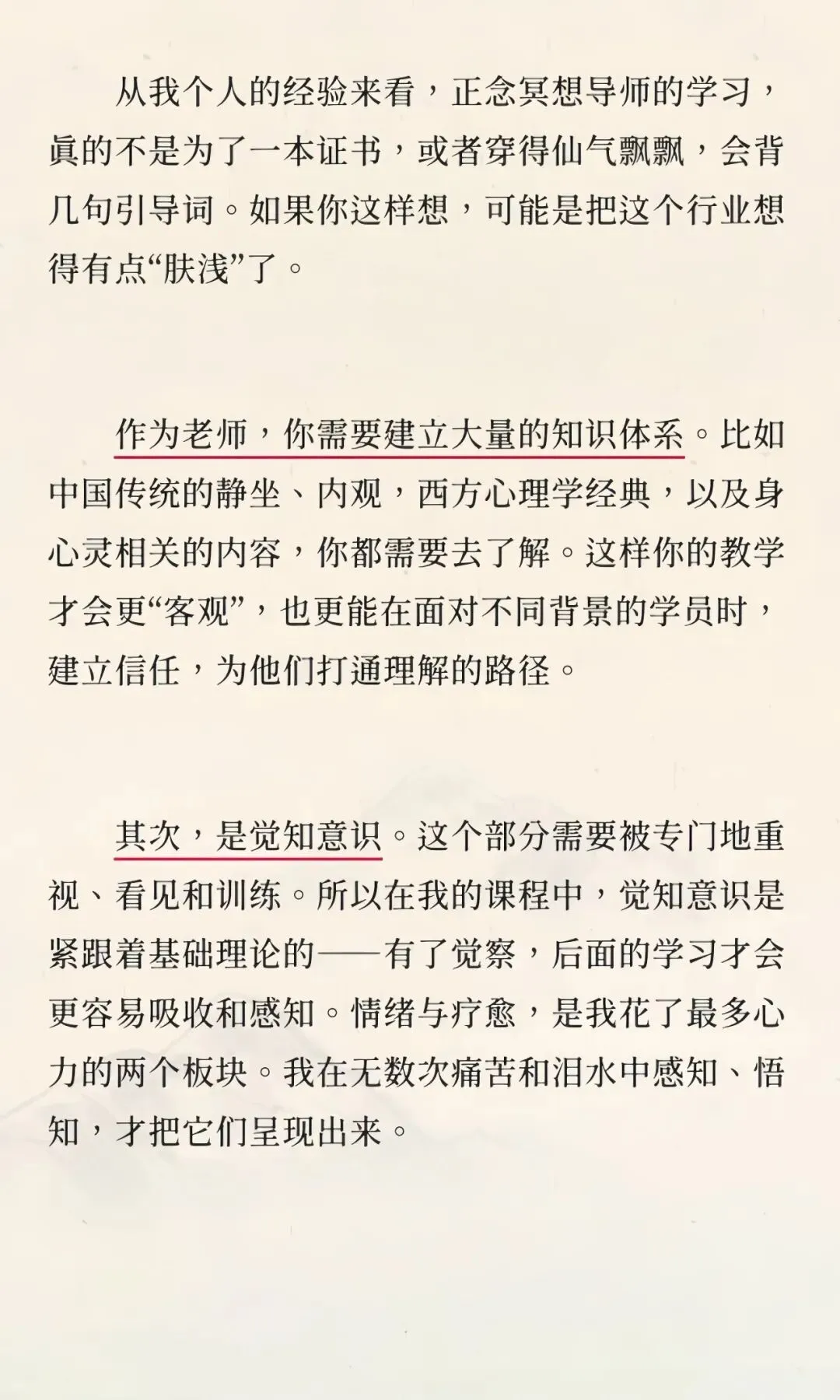 从我个人的经验来看，正念冥想导师的学习，真的不是为了一本证书，或者穿得仙气飘飘，会背几句引导词。如果你这样想，可能是把这个行业想得有点“肤浅”了。

作为老师，你需要建立大量的知识体系。比如中国传统的静坐、内观，西方心理学经典，以及身心灵相关的内容，你都需要去了解。这样你的教学才会更“客观”，也更能在面对不同背景的学员时，建立信任，为他们打通理解的路径。

其次，是觉知意识。这个部分需要被专门地重视、看见和训练。所以在我的课程中，觉知意识是紧跟着基础理论的——有了觉察，后面的学习才会更容易吸收和感知。情绪与疗愈，是我花了最多心力的两个板块。我在无数次痛苦和泪水中感知、悟知，才把它们呈现出来。